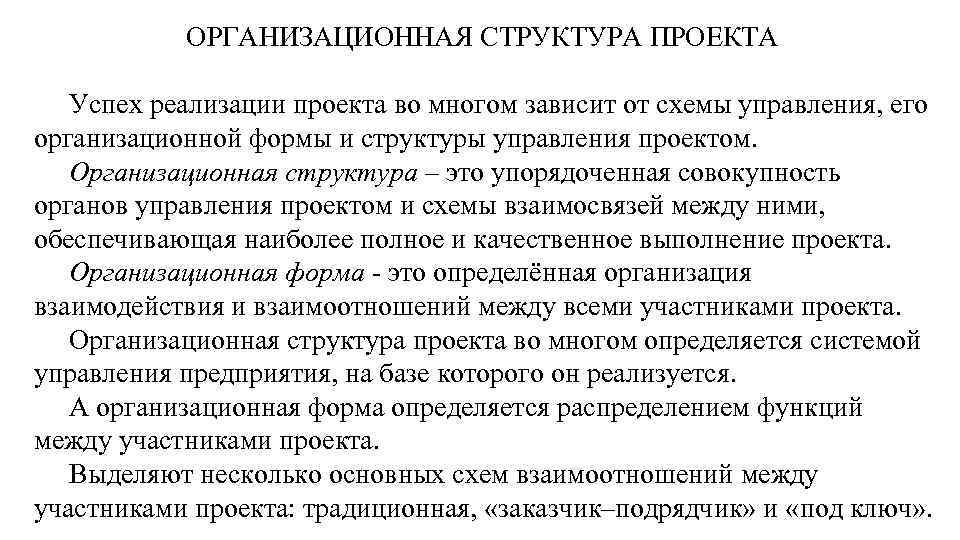 ОРГАНИЗАЦИОННАЯ СТРУКТУРА ПРОЕКТА

Успех реализации проекта во многом зависит от схемы управления, его организационной формы и структуры управления проектом.

Организационная структура – это упорядоченная совокупность органов управления проектом и схемы взаимосвязей между ними, обеспечивающая наиболее полное и качественное выполнение проекта.

Организационная форма - это определённая организация взаимодействия и взаимоотношений между всеми участниками проекта.

Организационная структура проекта во многом определяется системой управления предприятия, на базе которого он реализуется.

А организационная форма определяется распределением функций между участниками проекта.

Выделяют несколько основных схем взаимоотношений между участниками проекта: традиционная, «заказчик–подрядчик» и «под ключ».